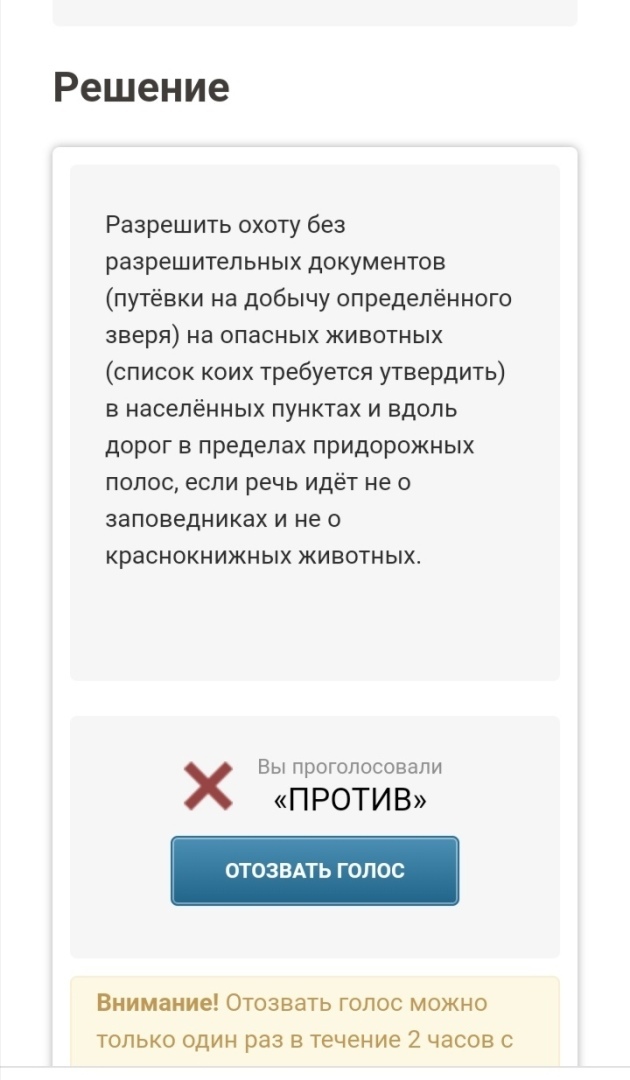 Решение

Разрешить охоту без разрешительных документов (путёвки на добычу определённого зверя) на опасных животных (список коих требуется утвердить) в населённых пунктах и вдоль дорог в пределах придорожных полос, если речь идёт не о заповедниках и не о краснокнижных животных.

Вы проголосовали
«ПРОТИВ»

ОТОЗВАТЬ ГОЛОС

Внимание! Отозвать голос можно только один раз в течение 2 часов с